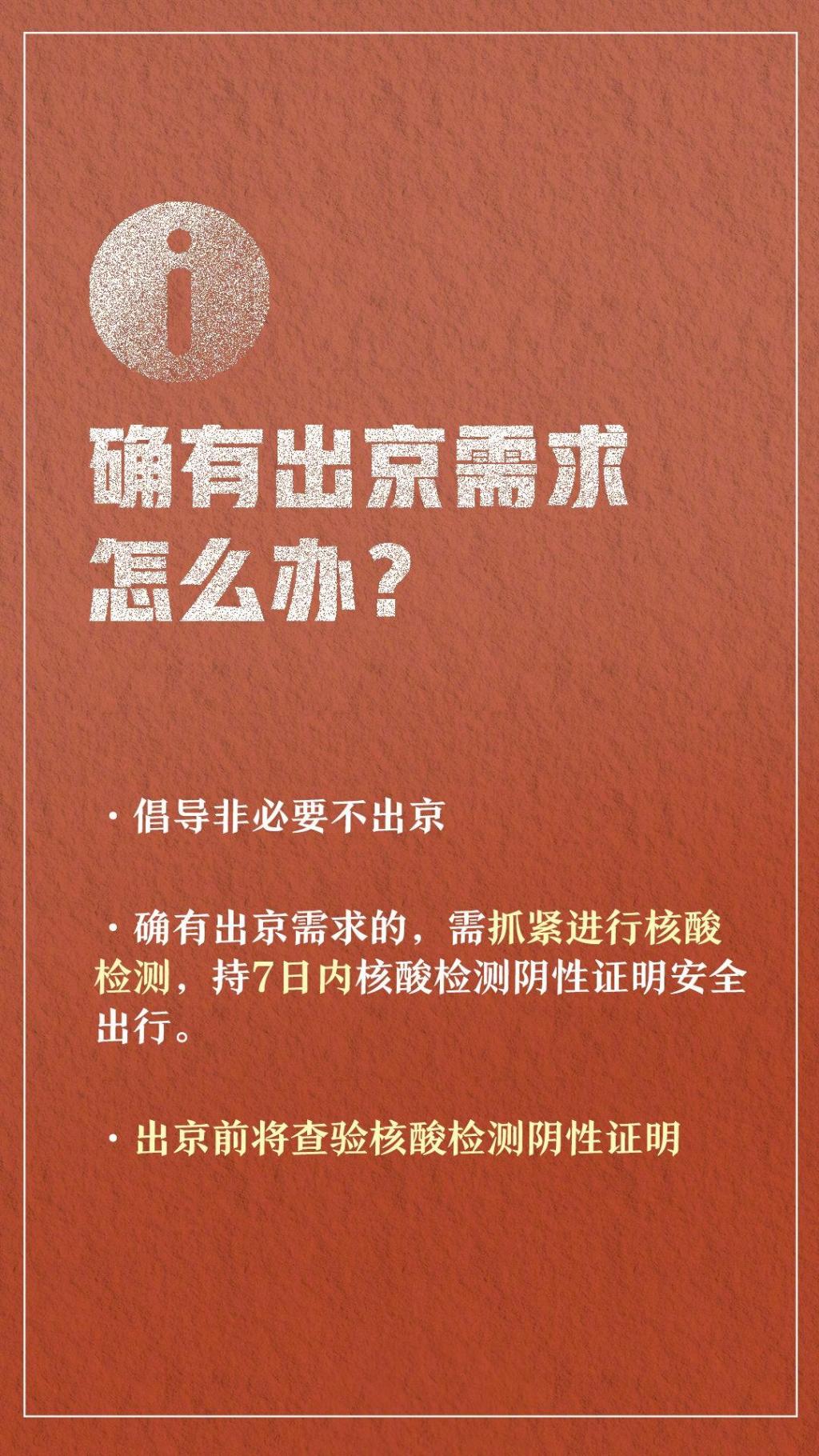 i

确有出京需求
怎么办？

· 倡导非必要不出京

· 确有出京需求的，需抓紧进行核酸检测，持7日内核酸检测阴性证明安全出行。

· 出京前将查验核酸检测阴性证明